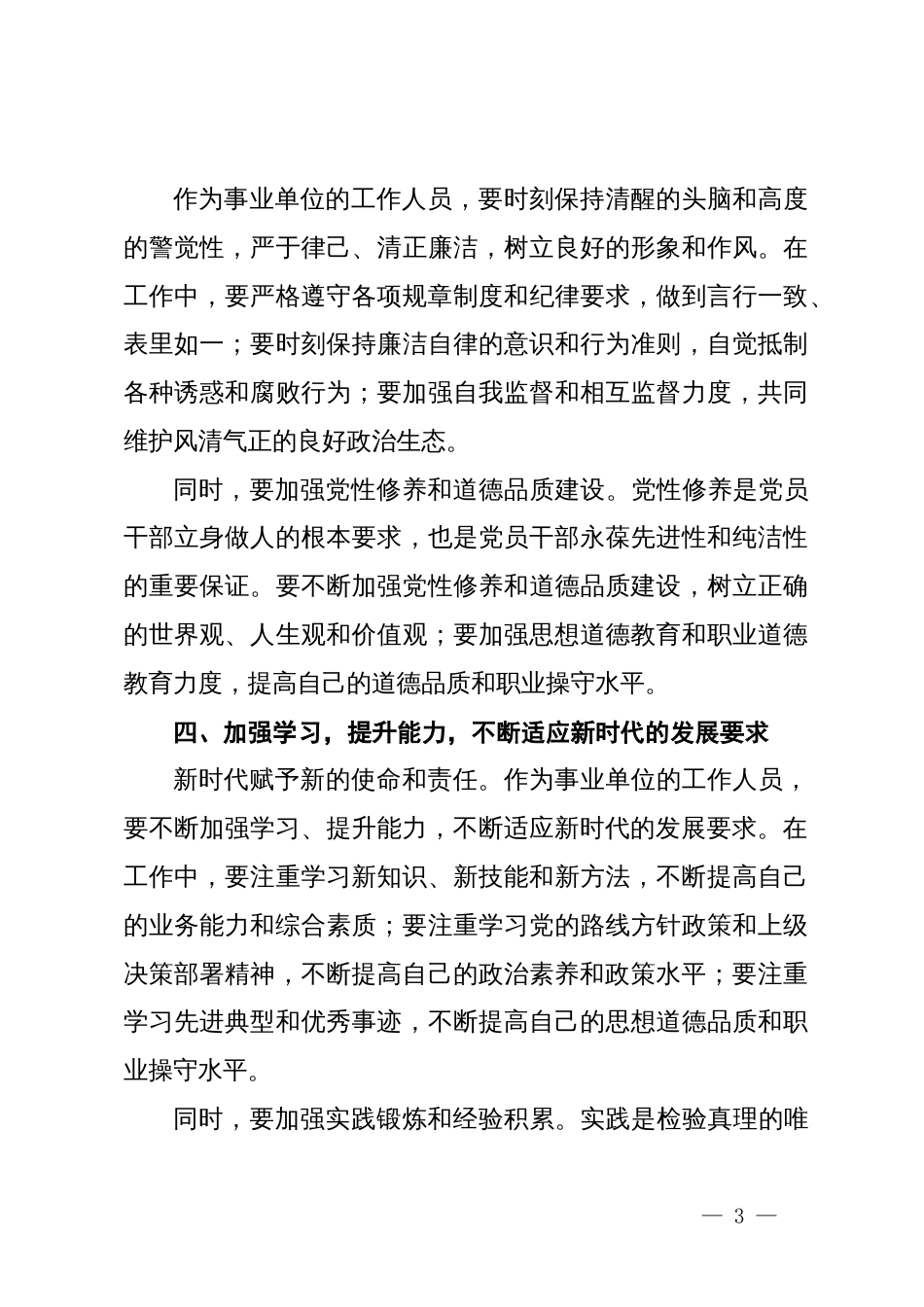 作为事业单位的工作人员，要时刻保持清醒的头脑和高度的警觉性，严于律己、清正廉洁，树立良好的形象和作风。在工作中，要严格遵守各项规章制度和纪律要求，做到言行一致、表里如一；要时刻保持廉洁自律的意识和行为准则，自觉抵制各种诱惑和腐败行为；要加强自我监督和相互监督力度，共同维护风清气正的良好政治生态。

同时，要加强党性修养和道德品质建设。党性修养是党员干部立身做人的根本要求，也是党员干部永葆先进性和纯洁性的重要保证。要不断加强党性修养和道德品质建设，树立正确的世界观、人生观和价值观；要加强思想道德教育和职业道德教育力度，提高自己的道德品质和职业操守水平。

四、加强学习，提升能力，不断适应新时代的发展要求

新时代赋予新的使命和责任。作为事业单位的工作人员，要不断加强学习、提升能力，不断适应新时代的发展要求。在工作中，要注重学习新知识、新技能和新方法，不断提高自己的业务能力和综合素质；要注重学习党的路线方针政策和上级决策部署精神，不断提高自己的政治素养和政策水平；要注重学习先进典型和优秀事迹，不断提高自己的思想道德品质和职业操守水平。

同时，要加强实践锻炼和经验积累。实践是检验真理的唯

— 3 —